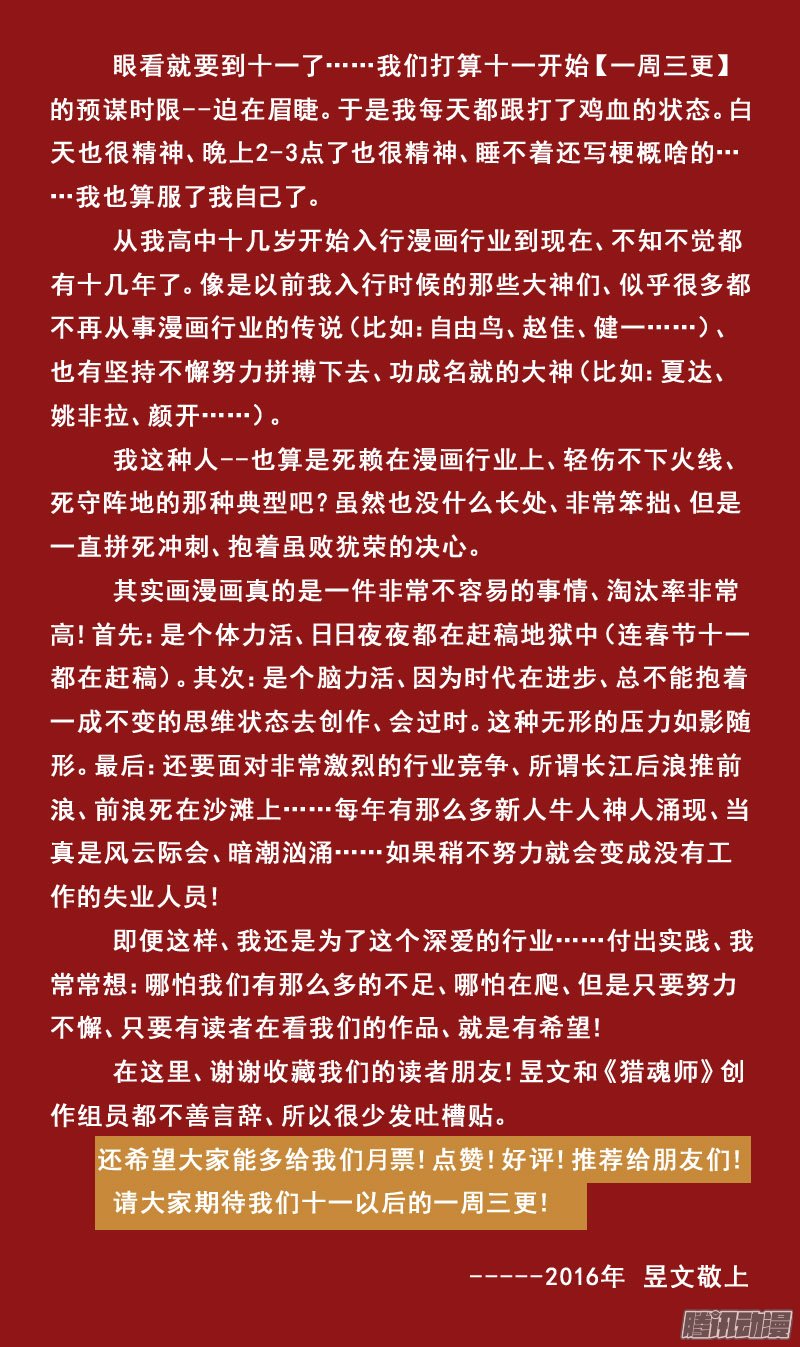 眼看就要到十一了……我们打算十一开始【一周三更】的预谋时限--迫在眉睫。于是我每天都跟打了鸡血的状态。白天也很精神、晚上2-3点了也很精神、睡不着还写梗概啥的……我也算服了我自己了。

从我高中十几岁开始入行漫画行业到现在、不知不觉都有十几年了。像是以前我入行时候的那些大神们、似乎很多都不再从事漫画行业的传说（比如：自由鸟、赵佳、健一……）、也有坚持不懈努力拼搏下去、功成名就的大神（比如：夏达、姚非拉、颜开……）。

我这种人--也算是死赖在漫画行业上、轻伤不下火线、死守阵地的那种典型吧？虽然也没什么长处、非常笨拙、但是一直拼死冲刺、抱着虽败犹荣的决心。

其实画漫画真的是一件非常不容易的事情、淘汰率非常高！首先：是个体力活、日日夜夜都在赶稿地狱中（连春节十一都在赶稿）。其次：是个脑力活、因为时代在进步、总不能抱着一成不变的思维状态去创作、会过时。这种无形的压力如影随形。最后：还要面对非常激烈的行业竞争、所谓长江后浪推前浪、前浪死在沙滩上……每年有那么多新人牛人神人涌现、当真是风云际会、暗潮汹涌……如果稍不努力就会变成没有工作的失业人员！

即便这样、我还是为了这个深爱的行业……付出实践、我常常想：哪怕我们有那么多的不足、哪怕在爬、但是只要努力不懈、只要有读者在看我们的作品、就是有希望！

在这里、谢谢收藏我们的读者朋友！昱文和《猎魂师》创作组员都不善言辞、所以很少发吐槽贴。

还希望大家能多给我们月票！点赞！好评！推荐给朋友们！
请大家期待我们十一以后的一周三更！

-----2016年 昱文敬上

腾讯动漫